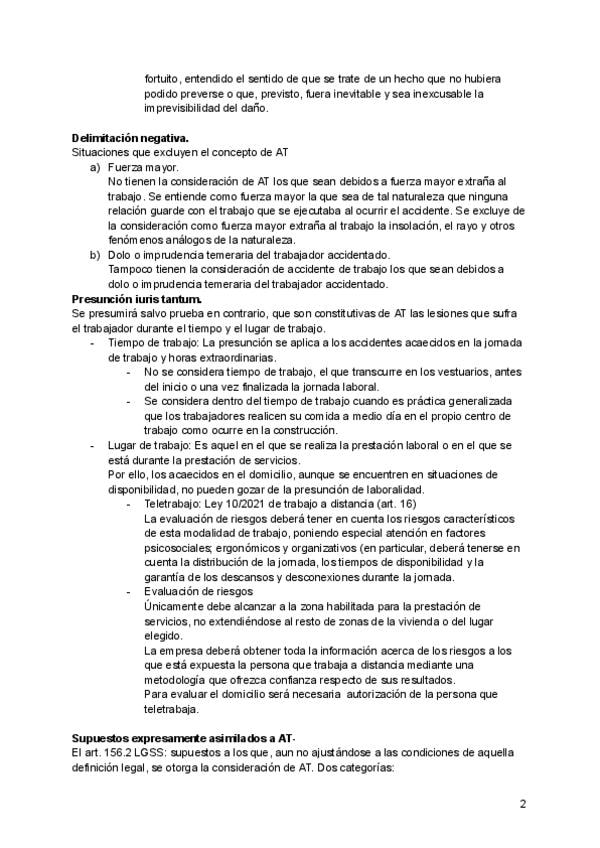 fortuito, entendido el sentido de que se trate de un hecho que no hubiera podido preverse o que, previsto, fuera inevitable y sea inexcusable la imprevisibilidad del daño.

**Delimitación negativa.**
Situaciones que excluyen el concepto de AT

a) Fuerza mayor.
No tienen la consideración de AT los que sean debidos a fuerza mayor extraña al trabajo. Se entiende como fuerza mayor la que sea de tal naturaleza que ninguna relación guarde con el trabajo que se ejecutaba al ocurrir el accidente. Se excluye de la consideración como fuerza mayor extraña al trabajo la insolación, el rayo y otros fenómenos análogos de la naturaleza.

b) Dolo o imprudencia temeraria del trabajador accidentado.
Tampoco tienen la consideración de accidente de trabajo los que sean debidos a dolo o imprudencia temeraria del trabajador accidentado.

**Presunción iuris tantum.**
Se presumirá salvo prueba en contrario, que son constitutivas de AT las lesiones que sufra el trabajador durante el tiempo y el lugar de trabajo.

- Tiempo de trabajo: La presunción se aplica a los accidentes acaecidos en la jornada de trabajo y horas extraordinarias.
  - No se considera tiempo de trabajo, el que transcurre en los vestuarios, antes del inicio o una vez finalizada la jornada laboral.
  - Se considera dentro del tiempo de trabajo cuando es práctica generalizada que los trabajadores realicen su comida a medio día en el propio centro de trabajo como ocurre en la construcción.
- Lugar de trabajo: Es aquel en el que se realiza la prestación laboral o en el que se está durante la prestación de servicios.
Por ello, los acaecidos en el domicilio, aunque se encuentren en situaciones de disponibilidad, no pueden gozar de la presunción de laboralidad.
  - Teletrabajo: Ley 10/2021 de trabajo a distancia (art. 16)
La evaluación de riesgos deberá tener en cuenta los riesgos característicos de esta modalidad de trabajo, poniendo especial atención en factores psicosociales, ergonómicos y organizativos (en particular, deberá tenerse en cuenta la distribución de la jornada, los tiempos de disponibilidad y la garantía de los descansos y desconexiones durante la jornada.
  - Evaluación de riesgos
Únicamente debe alcanzar a la zona habilitada para la prestación de servicios, no extendiéndose al resto de zonas de la vivienda o del lugar elegido.
La empresa deberá obtener toda la información acerca de los riesgos a los que está expuesta la persona que trabaja a distancia mediante una metodología que ofrezca confianza respecto de sus resultados.
Para evaluar el domicilio será necesaria autorización de la persona que teletrabaja.

**Supuestos expresamente asimilados a AT-**
El art. 156.2 LGSS: supuestos a los que, aun no ajustándose a las condiciones de aquella definición legal, se otorga la consideración de AT. Dos categorías:

2